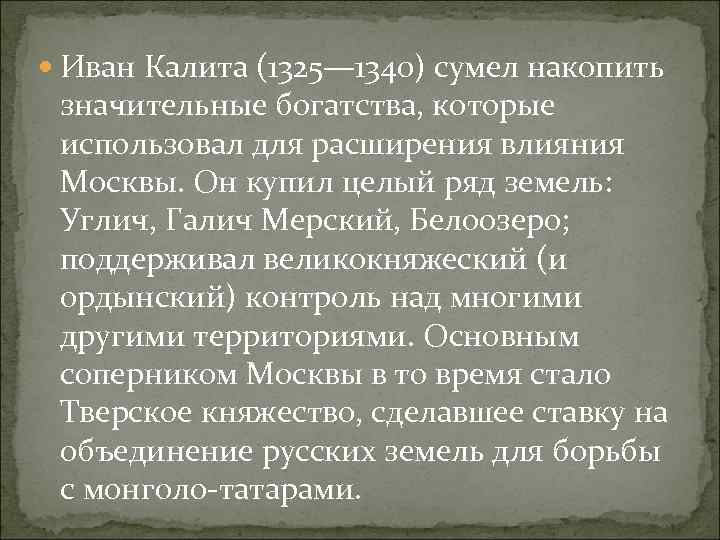 Иван Калита (1325—1340) сумел накопить значительные богатства, которые использовал для расширения влияния Москвы. Он купил целый ряд земель: Углич, Галич Мерский, Белоозеро; поддерживал великокняжеский (и ордынский) контроль над многими другими территориями. Основным соперником Москвы в то время стало Тверское княжество, сделавшее ставку на объединение русских земель для борьбы с монголо-татарами.